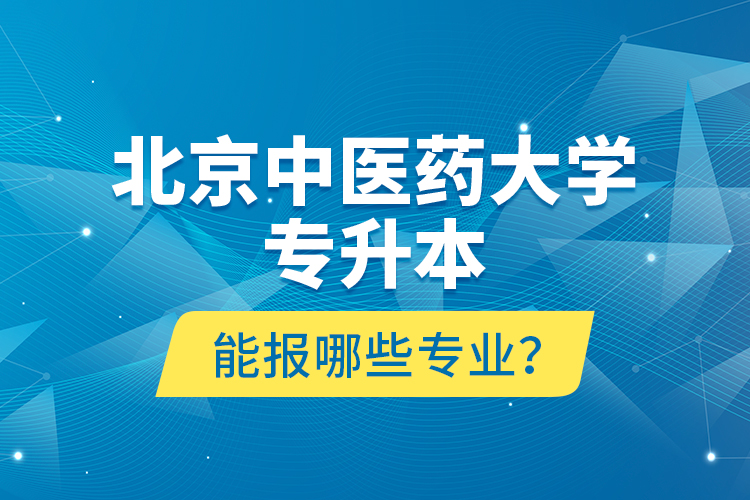 北京中医药大学
专升本

能报哪些专业?